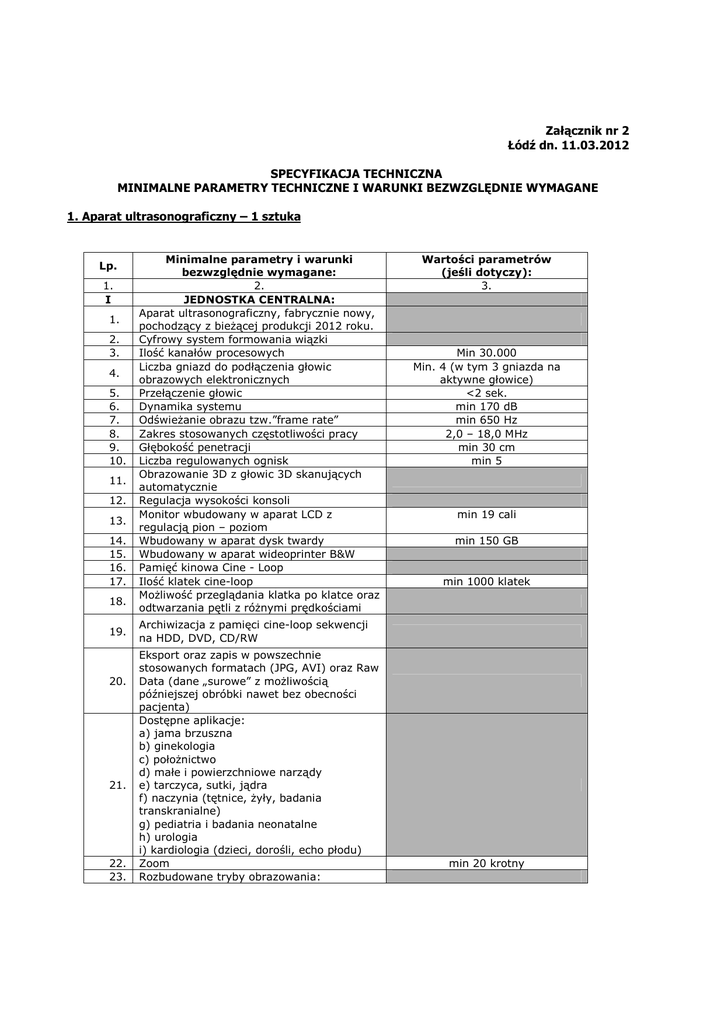 Załącznik nr 2
Łódź dn. 11.03.2012

SPECYFIKACJA TECHNICZNA
MINIMALNE PARAMETRY TECHNICZNE I WARUNKI BEZWZGLĘDNIE WYMAGANE

1. Aparat ultrasonograficzny – 1 sztuka

| Lp. | Minimalne parametry i warunki bezwzględnie wymagane: | Wartości parametrów (jeśli dotyczy): |
|---|---|---|
| 1. | 2. | 3. |
| I | JEDNOSTKA CENTRALNA: | |
| 1. | Aparat ultrasonograficzny, fabrycznie nowy, pochodzący z bieżącej produkcji 2012 roku. | |
| 2. | Cyfrowy system formowania wiązki | |
| 3. | Ilość kanałów procesowych | Min 30.000 |
| 4. | Liczba gniazd do podłączenia głowic obrazowych elektronicznych | Min. 4 (w tym 3 gniazda na aktywne głowice) |
| 5. | Przełączenie głowic | <2 sek. |
| 6. | Dynamika systemu | min 170 dB |
| 7. | Odświeżanie obrazu tzw."frame rate" | min 650 Hz |
| 8. | Zakres stosowanych częstotliwości pracy | 2,0 – 18,0 MHz |
| 9. | Głębokość penetracji | min 30 cm |
| 10. | Liczba regulowanych ognisk | min 5 |
| 11. | Obrazowanie 3D z głowic 3D skanujących automatycznie | |
| 12. | Regulacja wysokości konsoli | |
| 13. | Monitor wbudowany w aparat LCD z regulacją pion – poziom | min 19 cali |
| 14. | Wbudowany w aparat dysk twardy | min 150 GB |
| 15. | Wbudowany w aparat wideoprinter B&W | |
| 16. | Pamięć kinowa Cine - Loop | |
| 17. | Ilość klatek cine-loop | min 1000 klatek |
| 18. | Możliwość przeglądania klatka po klatce oraz odtwarzania pętli z różnymi prędkościami | |
| 19. | Archiwizacja z pamięci cine-loop sekwencji na HDD, DVD, CD/RW | |
| 20. | Eksport oraz zapis w powszechnie stosowanych formatach (JPG, AVI) oraz Raw Data (dane „surowe" z możliwością późniejszej obróbki nawet bez obecności pacjenta) | |
| 21. | Dostępne aplikacje: a) jama brzuszna b) ginekologia c) położnictwo d) małe i powierzchniowe narządy e) tarczyca, sutki, jądra f) naczynia (tętnice, żyły, badania transkranialne) g) pediatria i badania neonatalne h) urologia i) kardiologia (dzieci, dorośli, echo płodu) | |
| 22. | Zoom | min 20 krotny |
| 23. | Rozbudowane tryby obrazowania: | |